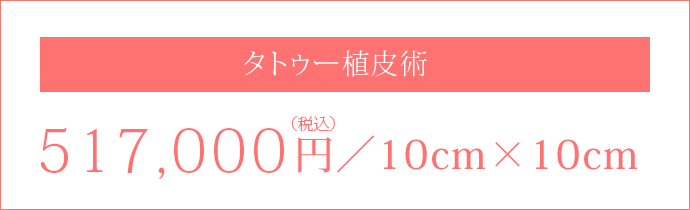 タトゥー植皮術

517,000円（税込）／10cm×10cm